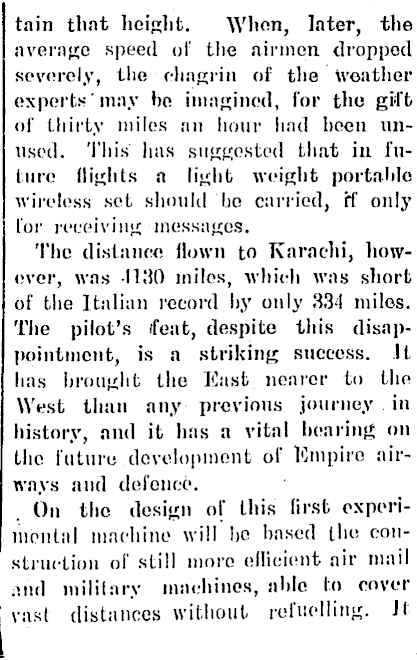 tain that height. When, later, the average speed of the airmen dropped severely, the chagrin of the weather experts may be imagined, for the gift of thirty miles an hour had been unused. This has suggested that in future flights a light weight portable wireless set should be carried, if only for receiving messages.

The distance flown to Karachi, however, was 4130 miles, which was short of the Italian record by only 334 miles. The pilot's feat, despite this disappointment, is a striking success. It has brought the East nearer to the West than any previous journey in history, and it has a vital bearing on the future development of Empire airways and defence.

On the design of this first experimental machine will be based the construction of still more efficient air mail and military machines, able to cover vast distances without refuelling. It